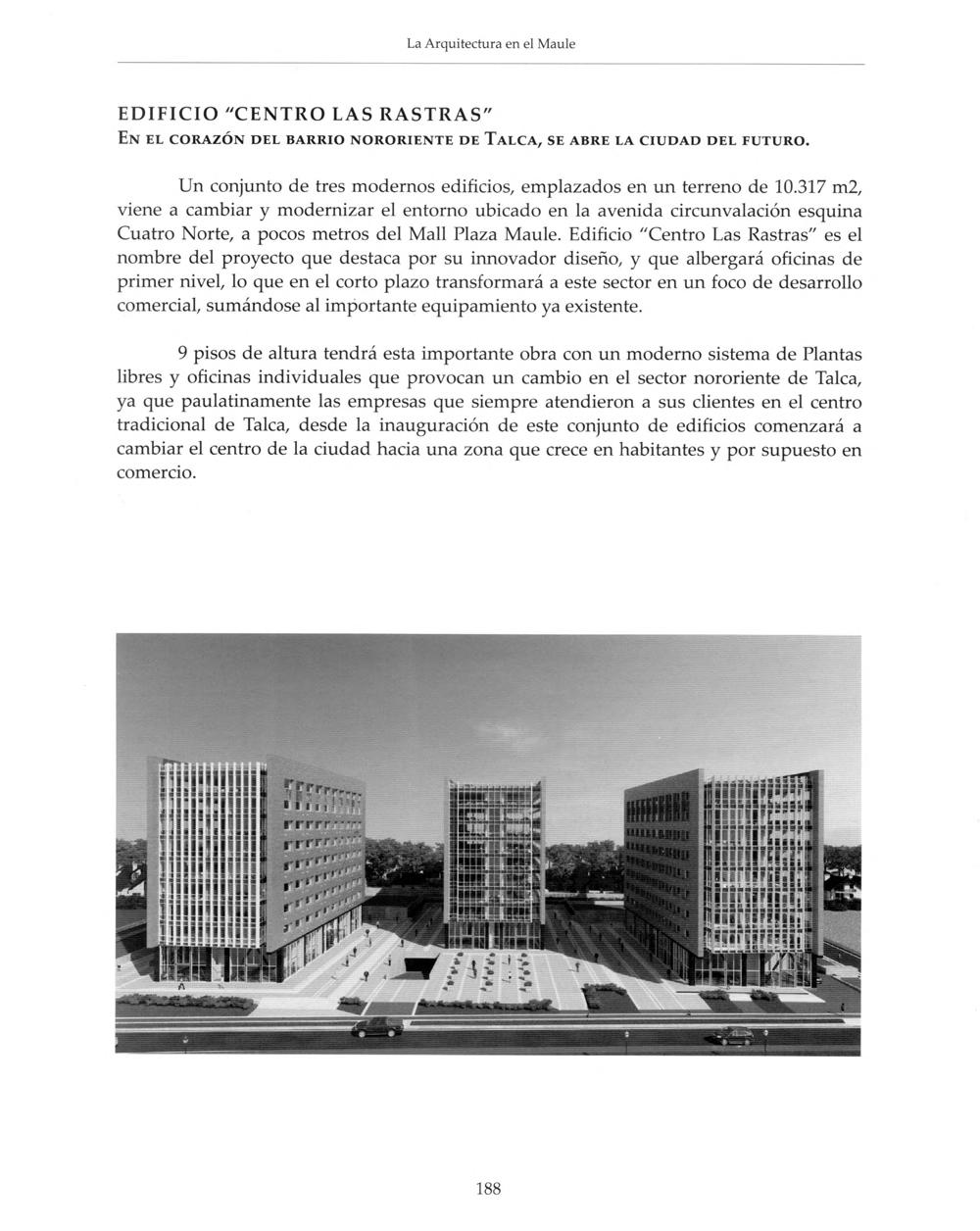 La Arquitectura en el Maule

EDIFICIO "CENTRO LAS RASTRAS"
EN EL CORAZÓN DEL BARRIO NORORIENTE DE TALCA, SE ABRE LA CIUDAD DEL FUTURO.

Un conjunto de tres modernos edificios, emplazados en un terreno de 10.317 m2, viene a cambiar y modernizar el entorno ubicado en la avenida circunvalación esquina Cuatro Norte, a pocos metros del Mall Plaza Maule. Edificio "Centro Las Rastras" es el nombre del proyecto que destaca por su innovador diseño, y que albergará oficinas de primer nivel, lo que en el corto plazo transformará a este sector en un foco de desarrollo comercial, sumándose al importante equipamiento ya existente.

9 pisos de altura tendrá esta importante obra con un moderno sistema de Plantas libres y oficinas individuales que provocan un cambio en el sector nororiente de Talca, ya que paulatinamente las empresas que siempre atendieron a sus clientes en el centro tradicional de Talca, desde la inauguración de este conjunto de edificios comenzará a cambiar el centro de la ciudad hacia una zona que crece en habitantes y por supuesto en comercio.

188